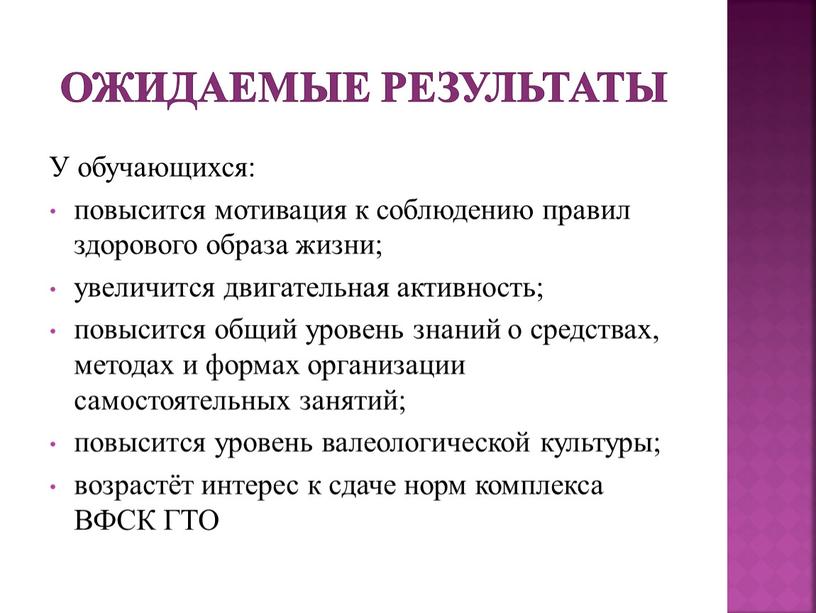 ОЖИДАЕМЫЕ РЕЗУЛЬТАТЫ

У обучающихся:

• повысится мотивация к соблюдению правил здорового образа жизни;
• увеличится двигательная активность;
• повысится общий уровень знаний о средствах, методах и формах организации самостоятельных занятий;
• повысится уровень валеологической культуры;
• возрастёт интерес к сдаче норм комплекса ВФСК ГТО